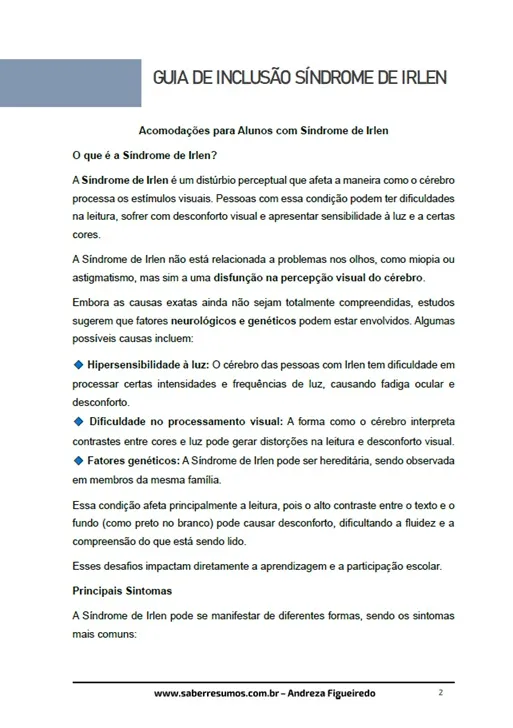 GUIA DE INCLUSÃO SÍNDROME DE IRLEN

Acomodações para Alunos com Síndrome de Irlen

O que é a Síndrome de Irlen?

A Síndrome de Irlen é um distúrbio perceptual que afeta a maneira como o cérebro processa os estímulos visuais. Pessoas com essa condição podem ter dificuldades na leitura, sofrer com desconforto visual e apresentar sensibilidade à luz e a certas cores.

A Síndrome de Irlen não está relacionada a problemas nos olhos, como miopia ou astigmatismo, mas sim a uma disfunção na percepção visual do cérebro.

Embora as causas exatas ainda não sejam totalmente compreendidas, estudos sugerem que fatores neurológicos e genéticos podem estar envolvidos. Algumas possíveis causas incluem:

◆ Hipersensibilidade à luz: O cérebro das pessoas com Irlen tem dificuldade em processar certas intensidades e frequências de luz, causando fadiga ocular e desconforto.
◆ Dificuldade no processamento visual: A forma como o cérebro interpreta contrastes entre cores e luz pode gerar distorções na leitura e desconforto visual.
◆ Fatores genéticos: A Síndrome de Irlen pode ser hereditária, sendo observada em membros da mesma família.

Essa condição afeta principalmente a leitura, pois o alto contraste entre o texto e o fundo (como preto no branco) pode causar desconforto, dificultando a fluidez e a compreensão do que está sendo lido.

Esses desafios impactam diretamente a aprendizagem e a participação escolar.

Principais Sintomas

A Síndrome de Irlen pode se manifestar de diferentes formas, sendo os sintomas mais comuns:

www.saberresumos.com.br – Andreza Figueiredo 2